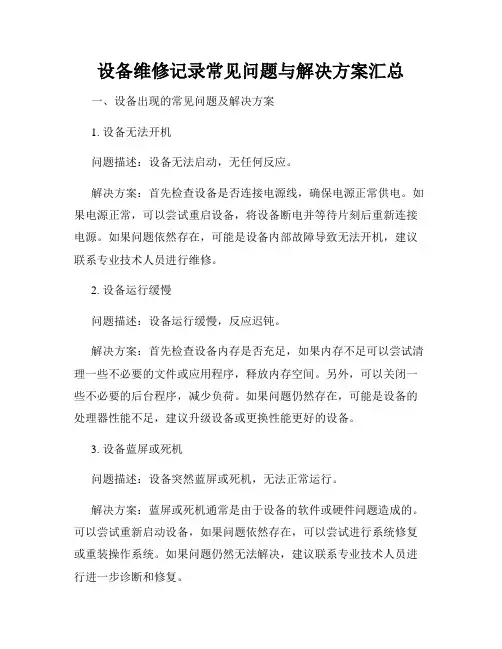 设备维修记录常见问题与解决方案汇总

一、设备出现的常见问题及解决方案

1. 设备无法开机

问题描述：设备无法启动，无任何反应。

解决方案：首先检查设备是否连接电源线，确保电源正常供电。如果电源正常，可以尝试重启设备，将设备断电并等待片刻后重新连接电源。如果问题依然存在，可能是设备内部故障导致无法开机，建议联系专业技术人员进行维修。

2. 设备运行缓慢

问题描述：设备运行缓慢，反应迟钝。

解决方案：首先检查设备内存是否充足，如果内存不足可以尝试清理一些不必要的文件或应用程序，释放内存空间。另外，可以关闭一些不必要的后台程序，减少负荷。如果问题仍然存在，可能是设备的处理器性能不足，建议升级设备或更换性能更好的设备。

3. 设备蓝屏或死机

问题描述：设备突然蓝屏或死机，无法正常运行。

解决方案：蓝屏或死机通常是由于设备的软件或硬件问题造成的。可以尝试重新启动设备，如果问题依然存在，可以尝试进行系统修复或重装操作系统。如果问题仍然无法解决，建议联系专业技术人员进行进一步诊断和修复。